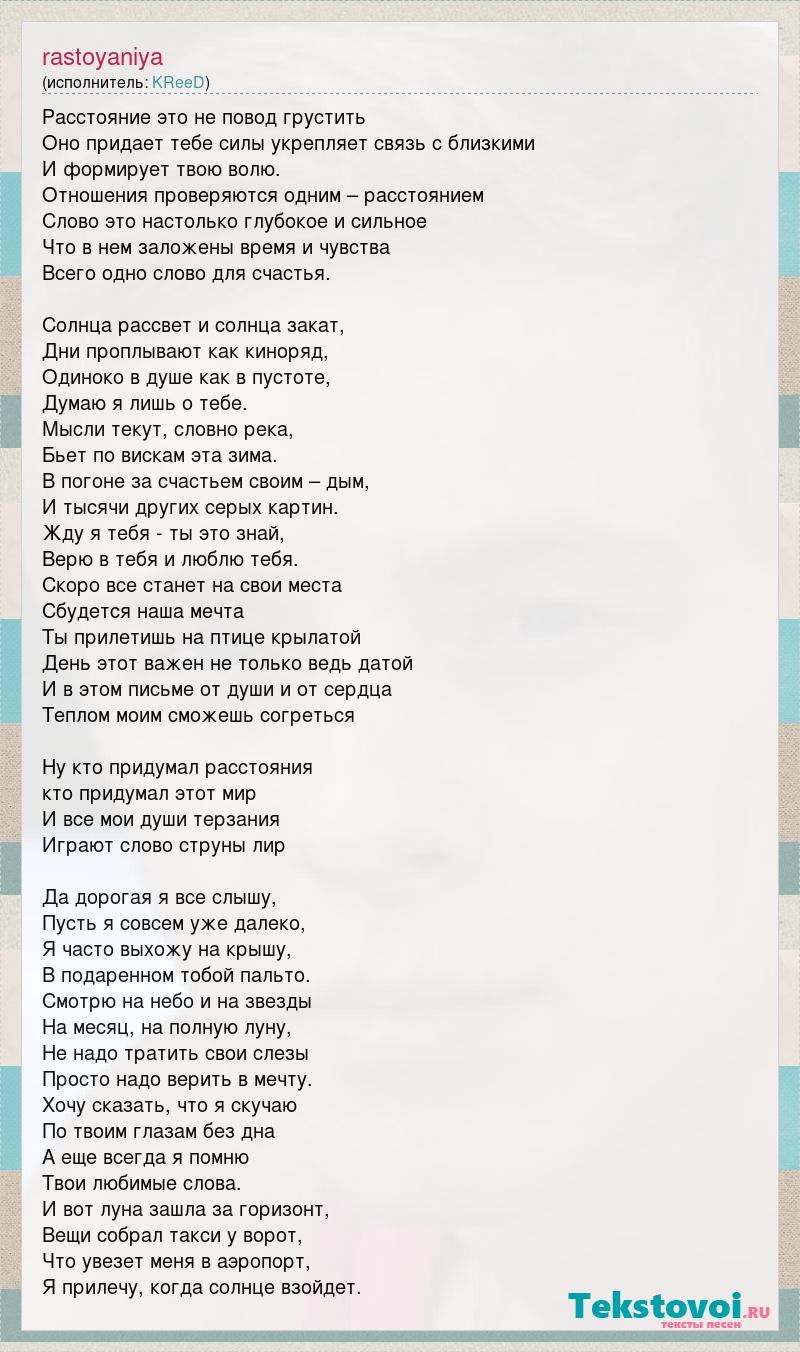 rastoyaniya
(исполнитель: KReeD)

Расстояние это не повод грустить
Оно придает тебе силы укрепляет связь с близкими
И формирует твою волю.
Отношения проверяются одним – расстоянием
Слово это настолько глубокое и сильное
Что в нем заложены время и чувства
Всего одно слово для счастья.

Солнца рассвет и солнца закат,
Дни проплывают как киноряд,
Одиноко в душе как в пустоте,
Думаю я лишь о тебе.
Мысли текут, словно река,
Бьет по вискам эта зима.
В погоне за счастьем своим – дым,
И тысячи других серых картин.
Жду я тебя - ты это знай,
Верю в тебя и люблю тебя.
Скоро все станет на свои места
Сбудется наша мечта
Ты прилетишь на птице крылатой
День этот важен не только ведь датой
И в этом письме от души и от сердца
Теплом моим сможешь согреться

Ну кто придумал расстояния
кто придумал этот мир
И все мои души терзания
Играют слово струны лир

Да дорогая я все слышу,
Пусть я совсем уже далеко,
Я часто выхожу на крышу,
В подаренном тобой пальто.
Смотрю на небо и на звезды
На месяц, на полную луну,
Не надо тратить свои слезы
Просто надо верить в мечту.
Хочу сказать, что я скучаю
По твоим глазам без дна
А еще всегда я помню
Твои любимые слова.
И вот луна зашла за горизонт,
Вещи собрал такси у ворот,
Что увезет меня в аэропорт,
Я прилечу, когда солнце взойдет.

Tekstovoi.RU
тексты песен